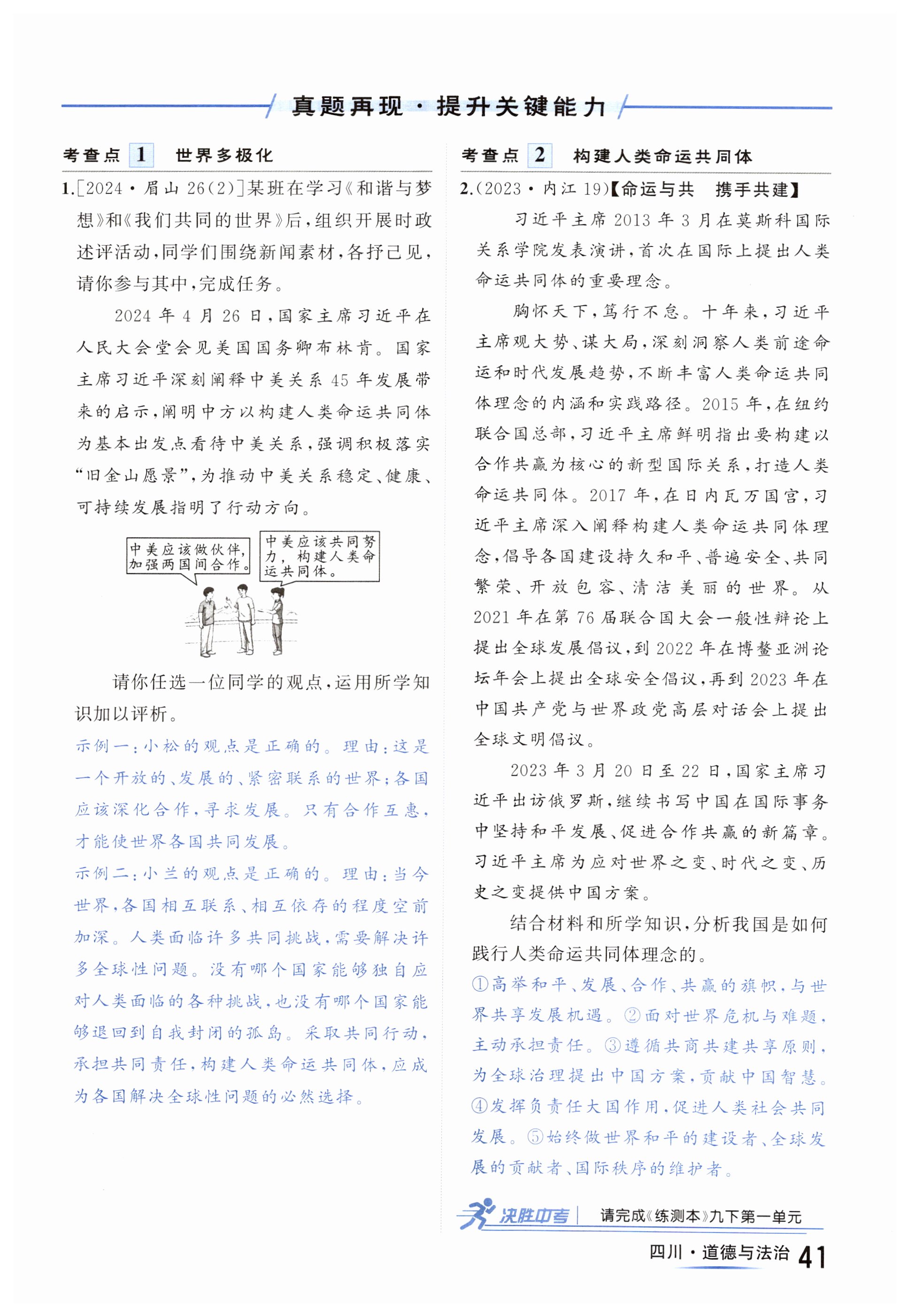 真题再现·提升关键能力

考查点 1 世界多极化

1.[2024·眉山 26(2)]某班在学习《和谐与梦想》和《我们共同的世界》后，组织开展时政述评活动，同学们围绕新闻素材，各抒己见，请你参与其中，完成任务。

2024 年 4 月 26 日，国家主席习近平在人民大会堂会见美国国务卿布林肯。国家主席习近平深刻阐释中美关系 45 年发展带来的启示，阐明中方以构建人类命运共同体为基本出发点看待中美关系，强调积极落实“旧金山愿景”，为推动中美关系稳定、健康、可持续发展指明了行动方向。

中美应该做伙伴，加强两国间合作。

中美应该共同努力，构建人类命运共同体。

请你任选一位同学的观点，运用所学知识加以评析。

示例一：小松的观点是正确的。理由：这是一个开放的、发展的、紧密联系的世界；各国应该深化合作，寻求发展。只有合作互惠，才能使世界各国共同发展。

示例二：小兰的观点是正确的。理由：当今世界，各国相互联系、相互依存的程度空前加深。人类面临许多共同挑战，需要解决许多全球性问题。没有哪个国家能够独自应对人类面临的各种挑战，也没有哪个国家能够退回到自我封闭的孤岛。采取共同行动，承担共同责任，构建人类命运共同体，应成为各国解决全球性问题的必然选择。

考查点 2 构建人类命运共同体

2.(2023·内江 19)【命运与共 携手共建】

习近平主席 2013 年 3 月在莫斯科国际关系学院发表演讲，首次在国际上提出人类命运共同体的重要理念。

胸怀天下，笃行不怠。十年来，习近平主席观大势、谋大局，深刻洞察人类前途命运和时代发展趋势，不断丰富人类命运共同体理念的内涵和实践路径。2015 年，在纽约联合国总部，习近平主席鲜明指出要构建以合作共赢为核心的新型国际关系，打造人类命运共同体。2017 年，在日内瓦万国宫，习近平主席深入阐释构建人类命运共同体理念，倡导各国建设持久和平、普遍安全、共同繁荣、开放包容、清洁美丽的世界。从 2021 年在第 76 届联合国大会一般性辩论上提出全球发展倡议，到 2022 年在博鳌亚洲论坛年会上提出全球安全倡议，再到 2023 年在中国共产党与世界政党高层对话会上提出全球文明倡议。

2023 年 3 月 20 日至 22 日，国家主席习近平出访俄罗斯，继续书写中国在国际事务中坚持和平发展、促进合作共赢的新篇章。习近平主席为应对世界之变、时代之变、历史之变提供中国方案。

结合材料和所学知识，分析我国是如何践行人类命运共同体理念的。

①高举和平、发展、合作、共赢的旗帜，与世界共享发展机遇。②面对世界危机与难题，主动承担责任。③遵循共商共建共享原则，为全球治理提出中国方案，贡献中国智慧。④发挥负责任大国作用，促进人类社会共同发展。⑤始终做世界和平的建设者、全球发展的贡献者、国际秩序的维护者。

决胜中考 请完成《练测本》九下第一单元

四川·道德与法治 41